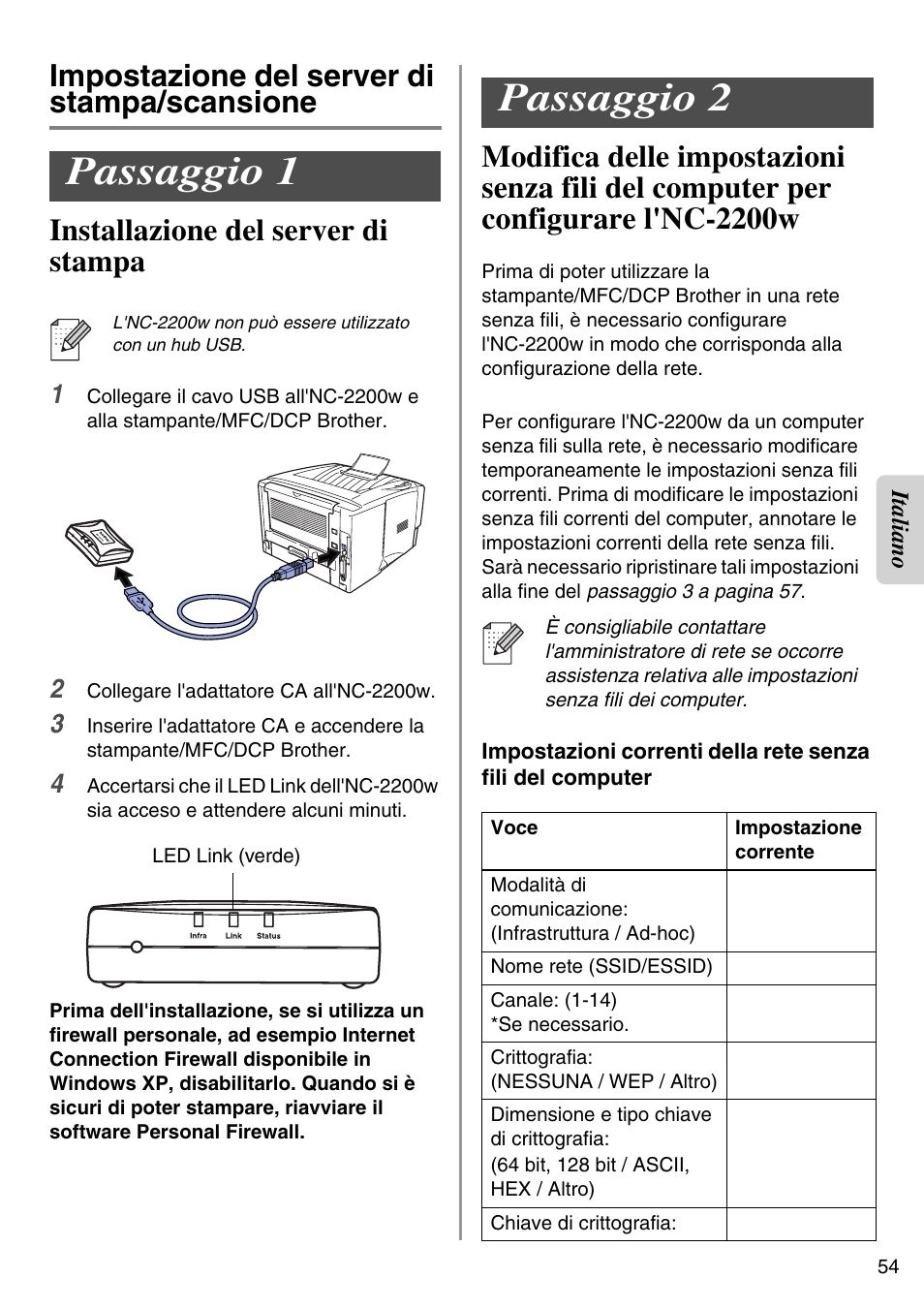 Impostazione del server di stampa/scansione

Passaggio 1

Installazione del server di stampa

L'NC-2200w non può essere utilizzato con un hub USB.

1 Collegare il cavo USB all'NC-2200w e alla stampante/MFC/DCP Brother.

2 Collegare l'adattatore CA all'NC-2200w.

3 Inserire l'adattatore CA e accendere la stampante/MFC/DCP Brother.

4 Accertarsi che il LED Link dell'NC-2200w sia acceso e attendere alcuni minuti.

LED Link (verde)

Infra Link Status

Prima dell'installazione, se si utilizza un firewall personale, ad esempio Internet Connection Firewall disponibile in Windows XP, disabilitarlo. Quando si è sicuri di poter stampare, riavviare il software Personal Firewall.

Passaggio 2

Modifica delle impostazioni senza fili del computer per configurare l'NC-2200w

Prima di poter utilizzare la stampante/MFC/DCP Brother in una rete senza fili, è necessario configurare l'NC-2200w in modo che corrisponda alla configurazione della rete.

Per configurare l'NC-2200w da un computer senza fili sulla rete, è necessario modificare temporaneamente le impostazioni senza fili correnti. Prima di modificare le impostazioni senza fili correnti del computer, annotare le impostazioni correnti della rete senza fili. Sarà necessario ripristinare tali impostazioni alla fine del passaggio 3 a pagina 57.

È consigliabile contattare l'amministratore di rete se occorre assistenza relativa alle impostazioni senza fili dei computer.

Impostazioni correnti della rete senza fili del computer

| Voce | Impostazione corrente |
|---|---|
| Modalità di comunicazione: (Infrastruttura / Ad-hoc) | |
| Nome rete (SSID/ESSID) | |
| Canale: (1-14) *Se necessario. | |
| Crittografia: (NESSUNA / WEP / Altro) | |
| Dimensione e tipo chiave di crittografia: (64 bit, 128 bit / ASCII, HEX / Altro) | |
| Chiave di crittografia: | |

Italiano

54